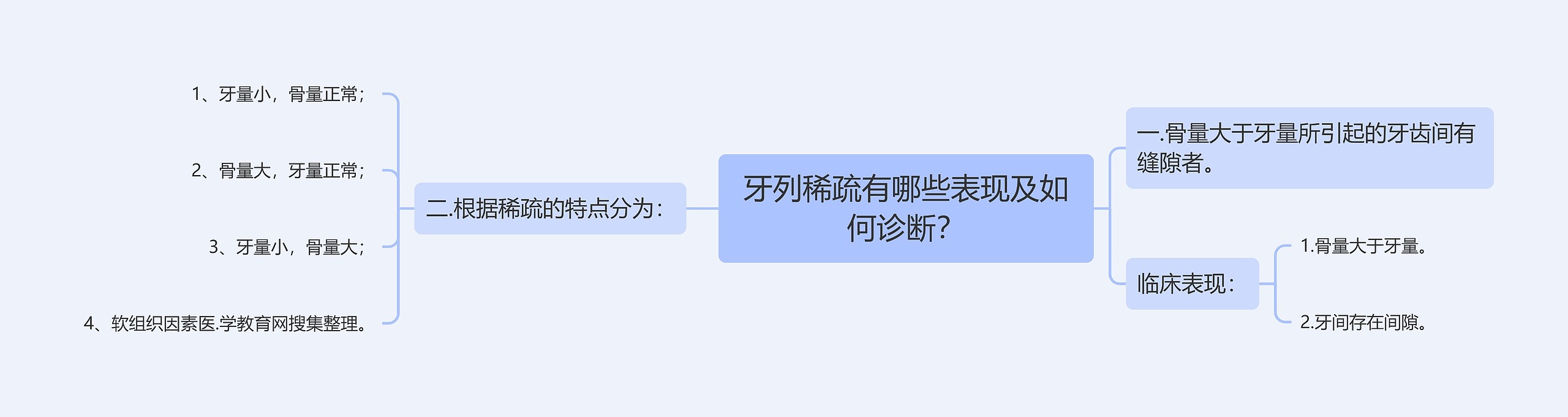 牙列稀疏有哪些表现及如何诊断?

一.骨量大于牙量所引起的牙齿间有缝隙者。

临床表现:

1.骨量大于牙量。

2.牙间存在间隙。

二.根据稀疏的特点分为:

1、牙量小,骨量正常;

2、骨量大,牙量正常;

3、牙量小,骨量大;

4、软组织因素医.学教育网搜集整理。